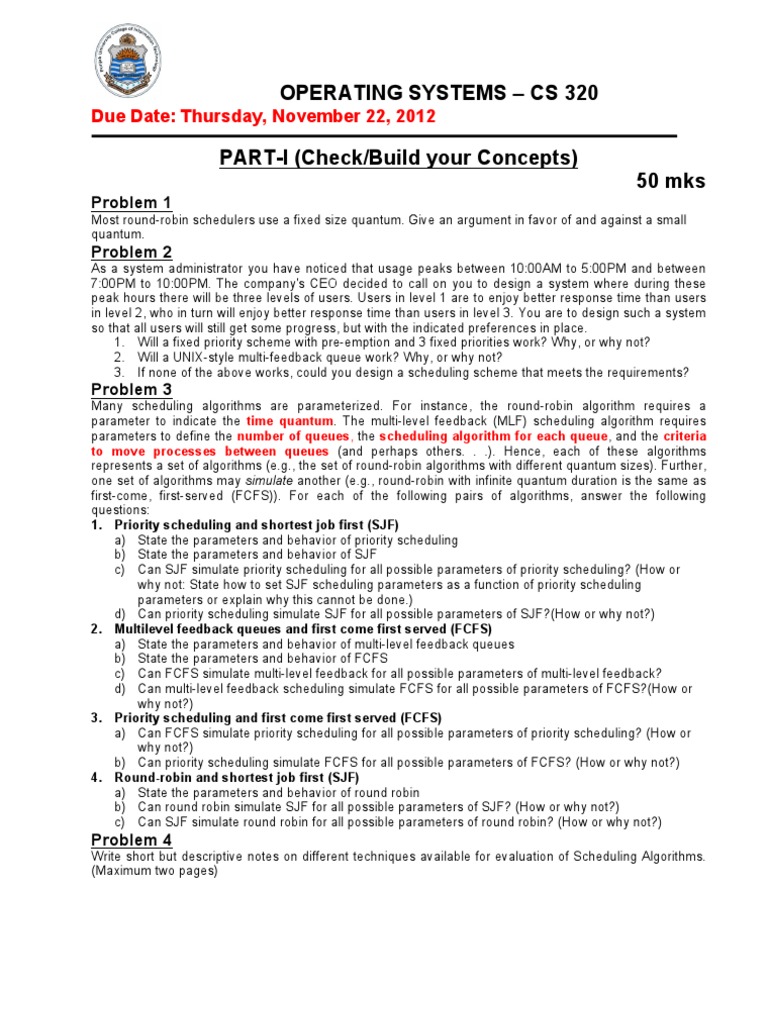 OPERATING SYSTEMS – CS 320

Due Date: Thursday, November 22, 2012

PART-I (Check/Build your Concepts)

50 mks

Problem 1

Most round-robin schedulers use a fixed size quantum. Give an argument in favor of and against a small quantum.

Problem 2

As a system administrator you have noticed that usage peaks between 10:00AM to 5:00PM and between 7:00PM to 10:00PM. The company's CEO decided to call on you to design a system where during these peak hours there will be three levels of users. Users in level 1 are to enjoy better response time than users in level 2, who in turn will enjoy better response time than users in level 3. You are to design such a system so that all users will still get some progress, but with the indicated preferences in place.

1. Will a fixed priority scheme with pre-emption and 3 fixed priorities work? Why, or why not?
2. Will a UNIX-style multi-feedback queue work? Why, or why not?
3. If none of the above works, could you design a scheduling scheme that meets the requirements?

Problem 3

Many scheduling algorithms are parameterized. For instance, the round-robin algorithm requires a parameter to indicate the time quantum. The multi-level feedback (MLF) scheduling algorithm requires parameters to define the number of queues, the scheduling algorithm for each queue, and the criteria to move processes between queues (and perhaps others. . .). Hence, each of these algorithms represents a set of algorithms (e.g., the set of round-robin algorithms with different quantum sizes). Further, one set of algorithms may simulate another (e.g., round-robin with infinite quantum duration is the same as first-come, first-served (FCFS)). For each of the following pairs of algorithms, answer the following questions:

1. Priority scheduling and shortest job first (SJF)
a) State the parameters and behavior of priority scheduling
b) State the parameters and behavior of SJF
c) Can SJF simulate priority scheduling for all possible parameters of priority scheduling? (How or why not: State how to set SJF scheduling parameters as a function of priority scheduling parameters or explain why this cannot be done.)
d) Can priority scheduling simulate SJF for all possible parameters of SJF?(How or why not?)

2. Multilevel feedback queues and first come first served (FCFS)
a) State the parameters and behavior of multi-level feedback queues
b) State the parameters and behavior of FCFS
c) Can FCFS simulate multi-level feedback for all possible parameters of multi-level feedback?
d) Can multi-level feedback scheduling simulate FCFS for all possible parameters of FCFS?(How or why not?)

3. Priority scheduling and first come first served (FCFS)
a) Can FCFS simulate priority scheduling for all possible parameters of priority scheduling? (How or why not?)
b) Can priority scheduling simulate FCFS for all possible parameters of FCFS? (How or why not?)

4. Round-robin and shortest job first (SJF)
a) State the parameters and behavior of round robin
b) Can round robin simulate SJF for all possible parameters of SJF? (How or why not?)
c) Can SJF simulate round robin for all possible parameters of round robin? (How or why not?)

Problem 4

Write short but descriptive notes on different techniques available for evaluation of Scheduling Algorithms. (Maximum two pages)